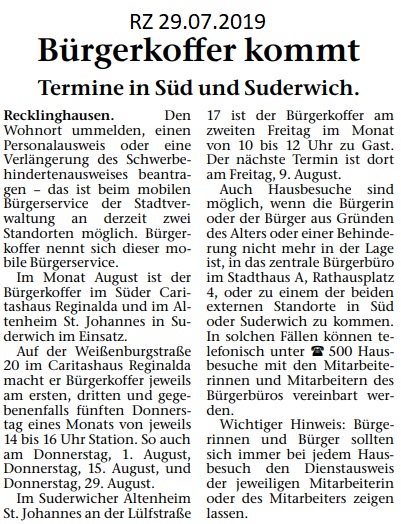 RZ 29.07.2019

Bürgerkoffer kommt

Termine in Süd und Suderwich.

Recklinghausen. Den Wohnort ummelden, einen Personalausweis oder eine Verlängerung des Schwerbehindertenausweises beantragen – das ist beim mobilen Bürgerservice der Stadtverwaltung an derzeit zwei Standorten möglich. Bürgerkoffer nennt sich dieser mobile Bürgerservice.

Im Monat August ist der Bürgerkoffer im Süder Caritashaus Reginalda und im Altenheim St. Johannes in Suderwich im Einsatz.

Auf der Weißenburgstraße 20 im Caritashaus Reginalda macht er Bürgerkoffer jeweils am ersten, dritten und gegebenenfalls fünften Donnerstag eines Monats von jeweils 14 bis 16 Uhr Station. So auch am Donnerstag, 1. August, Donnerstag, 15. August, und Donnerstag, 29. August.

Im Suderwicher Altenheim St. Johannes an der Lülfstraße 17 ist der Bürgerkoffer am zweiten Freitag im Monat von 10 bis 12 Uhr zu Gast. Der nächste Termin ist dort am Freitag, 9. August.

Auch Hausbesuche sind möglich, wenn die Bürgerin oder der Bürger aus Gründen des Alters oder einer Behinderung nicht mehr in der Lage ist, in das zentrale Bürgerbüro im Stadthaus A, Rathausplatz 4, oder zu einem der beiden externen Standorte in Süd oder Suderwich zu kommen. In solchen Fällen können telefonisch unter ☎ 500 Hausbesuche mit den Mitarbeiterinnen und Mitarbeitern des Bürgerbüros vereinbart werden.

Wichtiger Hinweis: Bürgerinnen und Bürger sollten sich immer bei jedem Hausbesuch den Dienstausweis der jeweiligen Mitarbeiterin oder des Mitarbeiters zeigen lassen.